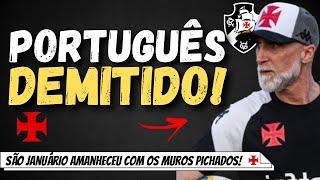 PORTUGUÊS
DEMITIDO!

SÃO JANUÁRIO AMANHECEU COM OS MUROS PICHADOS!